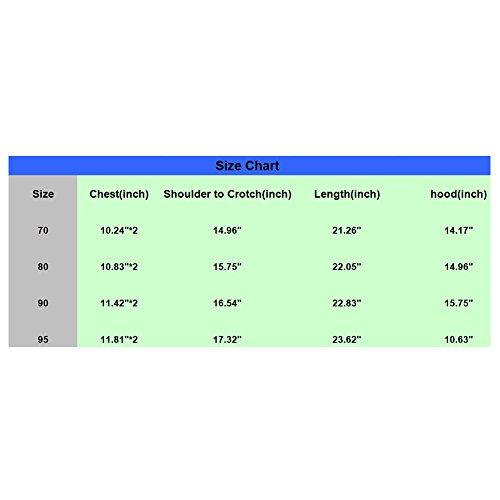 Size Chart

| Size | Chest(inch) | Shoulder to Crotch(inch) | Length(inch) | hood(inch) |
|---|---|---|---|---|
| 70 | 10.24"*2 | 14.96" | 21.26" | 14.17" |
| 80 | 10.83"*2 | 15.75" | 22.05" | 14.96" |
| 90 | 11.42"*2 | 16.54" | 22.83" | 15.75" |
| 95 | 11.81"*2 | 17.32" | 23.62" | 10.63" |